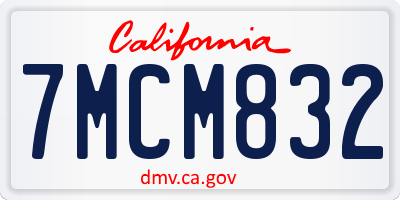 California

7MCM832

dmv.ca.gov